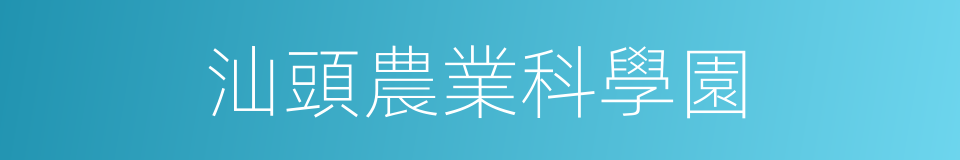 汕頭農業科學園